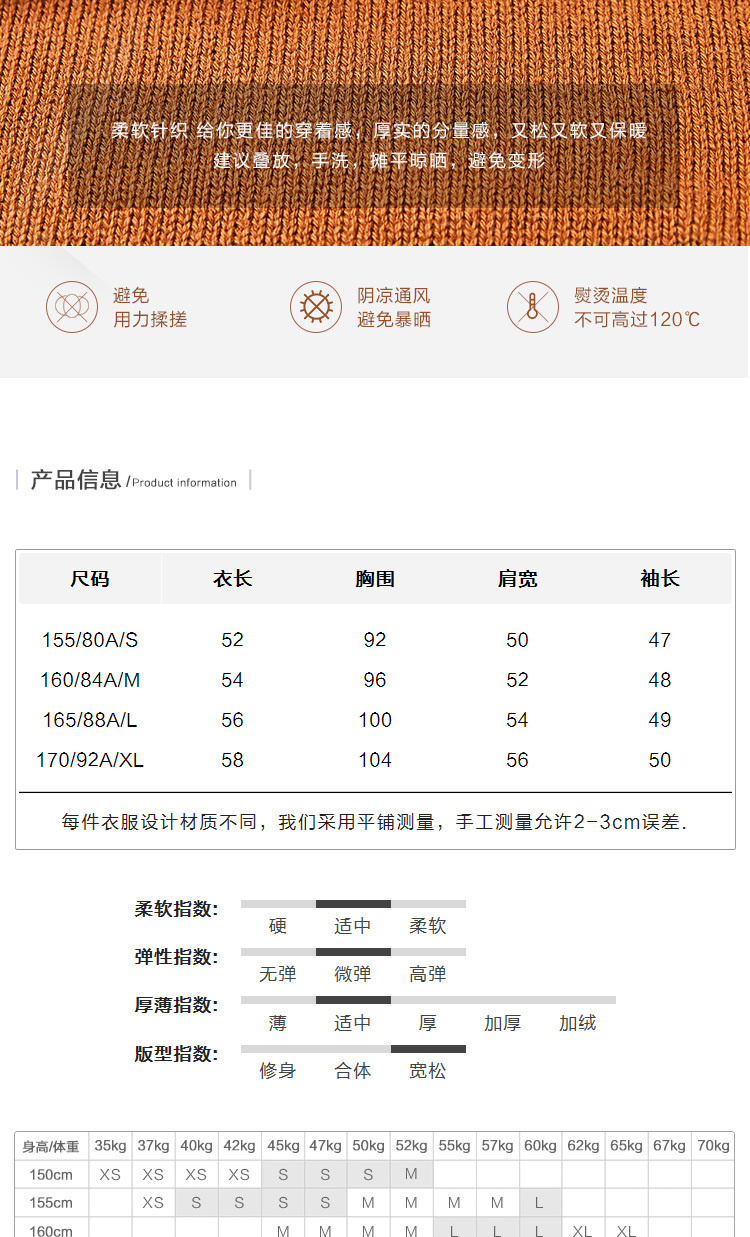 柔软针织 给你更佳的穿着感，厚实的分量感，又松又软又保暖
建议叠放，手洗，摊平晾晒，避免变形

避免
用力揉搓

阴凉通风
避免暴晒

熨烫温度
不可高过120℃

产品信息 /Product information

| 尺码 | 衣长 | 胸围 | 肩宽 | 袖长 |
|---|---|---|---|---|
| 155/80A/S | 52 | 92 | 50 | 47 |
| 160/84A/M | 54 | 96 | 52 | 48 |
| 165/88A/L | 56 | 100 | 54 | 49 |
| 170/92A/XL | 58 | 104 | 56 | 50 |

每件衣服设计材质不同，我们采用平铺测量，手工测量允许2-3cm误差.

柔软指数: 硬 适中 柔软
弹性指数: 无弹 微弹 高弹
厚薄指数: 薄 适中 厚 加厚 加绒
版型指数: 修身 合体 宽松

| 身高/体重 | 35kg | 37kg | 40kg | 42kg | 45kg | 47kg | 50kg | 52kg | 55kg | 57kg | 60kg | 62kg | 65kg | 67kg | 70kg |
|---|---|---|---|---|---|---|---|---|---|---|---|---|---|---|---|
| 150cm | XS | XS | XS | XS | S | S | S | M | | | | | | | |
| 155cm | | XS | S | S | S | S | M | M | M | M | L | | | | |
| 160cm | | | | | M | M | M | M | L | L | L | XL | XL | | |